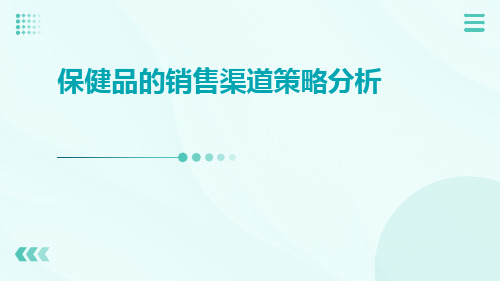 保健品的销售渠道策略分析